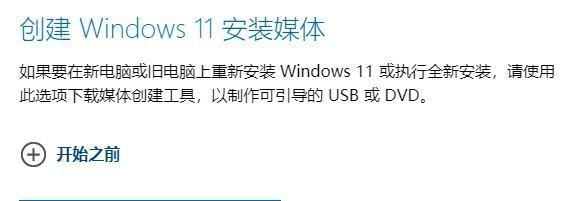 创建 Windows 11 安装媒体

如果要在新电脑或旧电脑上重新安装 Windows 11 或执行全新安装，请使用此选项下载媒体创建工具，以制作可引导的 USB 或 DVD。

开始之前